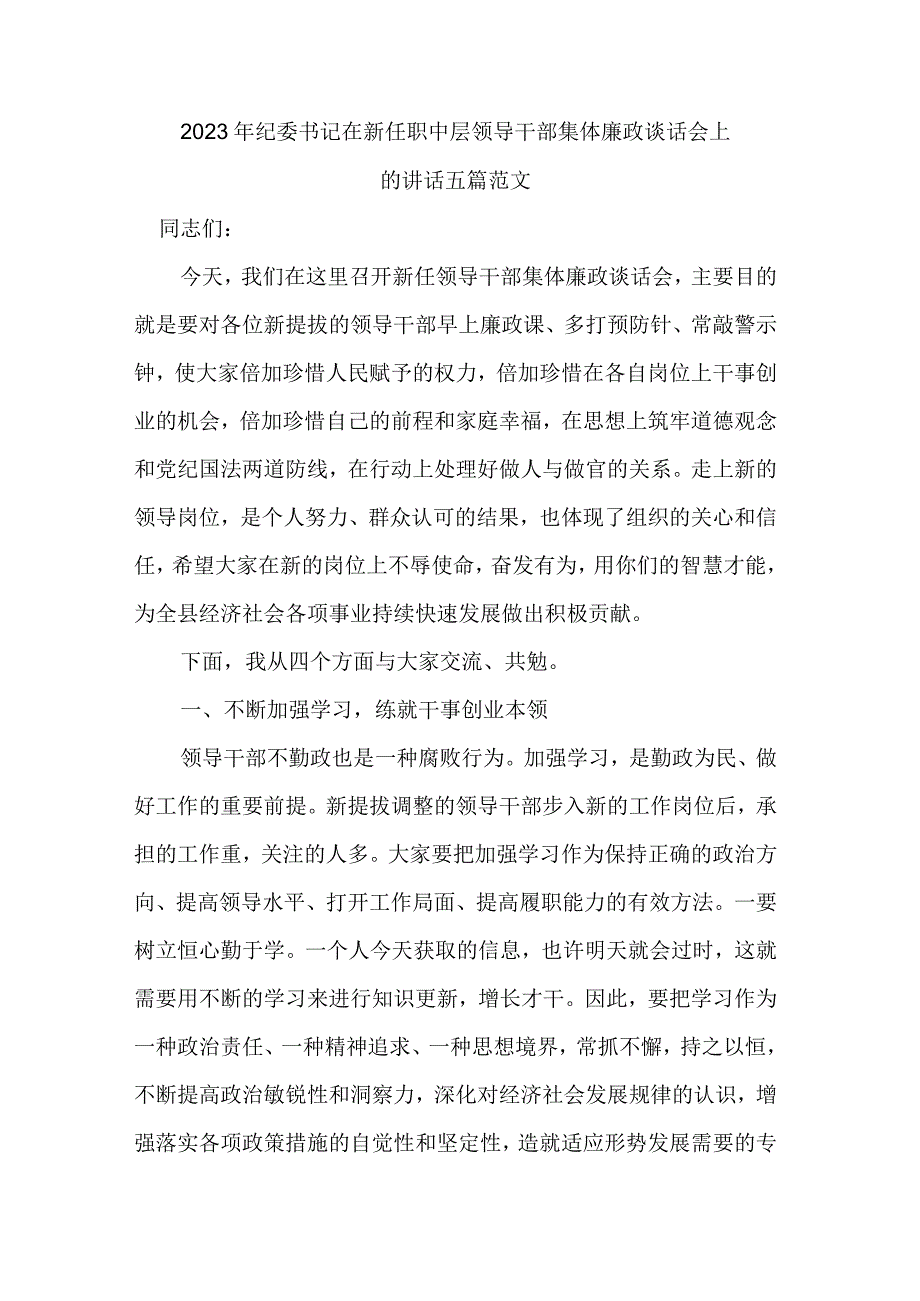 2023年纪委书记在新任职中层领导干部集体廉政谈话会上的讲话五篇范文

同志们：

今天，我们在这里召开新任领导干部集体廉政谈话会，主要目的就是要对各位新提拔的领导干部早上廉政课、多打预防针、常敲警示钟，使大家倍加珍惜人民赋予的权力，倍加珍惜在各自岗位上干事创业的机会，倍加珍惜自己的前程和家庭幸福，在思想上筑牢道德观念和党纪国法两道防线，在行动上处理好做人与做官的关系。走上新的领导岗位，是个人努力、群众认可的结果，也体现了组织的关心和信任，希望大家在新的岗位上不辱使命，奋发有为，用你们的智慧才能，为全县经济社会各项事业持续快速发展做出积极贡献。

下面，我从四个方面与大家交流、共勉。

一、不断加强学习，练就干事创业本领

领导干部不勤政也是一种腐败行为。加强学习，是勤政为民、做好工作的重要前提。新提拔调整的领导干部步入新的工作岗位后，承担的工作重，关注的人多。大家要把加强学习作为保持正确的政治方向、提高领导水平、打开工作局面、提高履职能力的有效方法。一要树立恒心勤于学。一个人今天获取的信息，也许明天就会过时，这就需要用不断的学习来进行知识更新，增长才干。因此，要把学习作为一种政治责任、一种精神追求、一种思想境界，常抓不懈，持之以恒，不断提高政治敏锐性和洞察力，深化对经济社会发展规律的认识，增强落实各项政策措施的自觉性和坚定性，造就适应形势发展需要的专